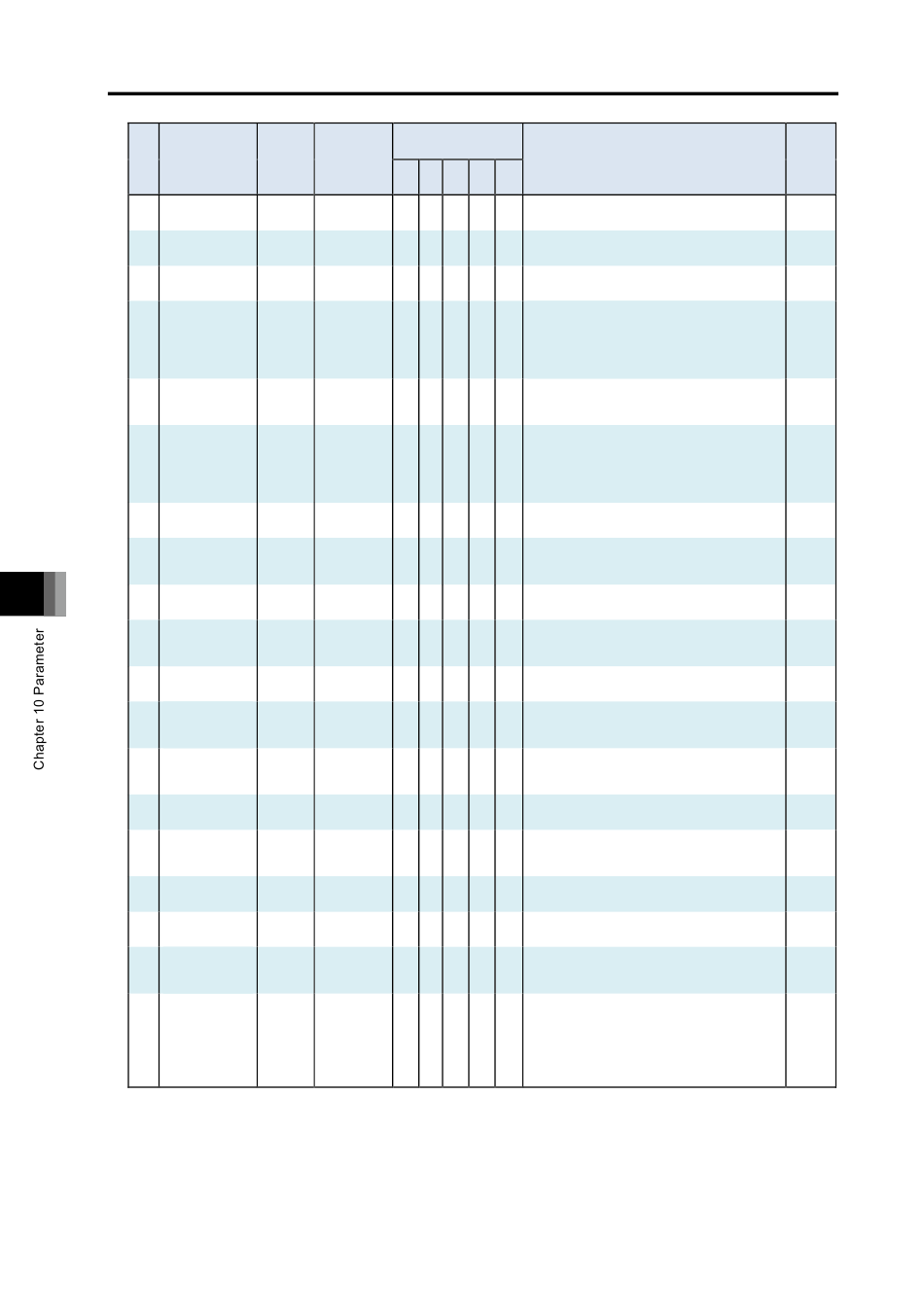 Chapter 10 Parameter